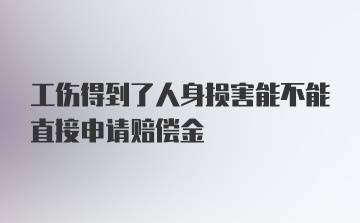 工伤得到了人身损害能不能直接申请赔偿金